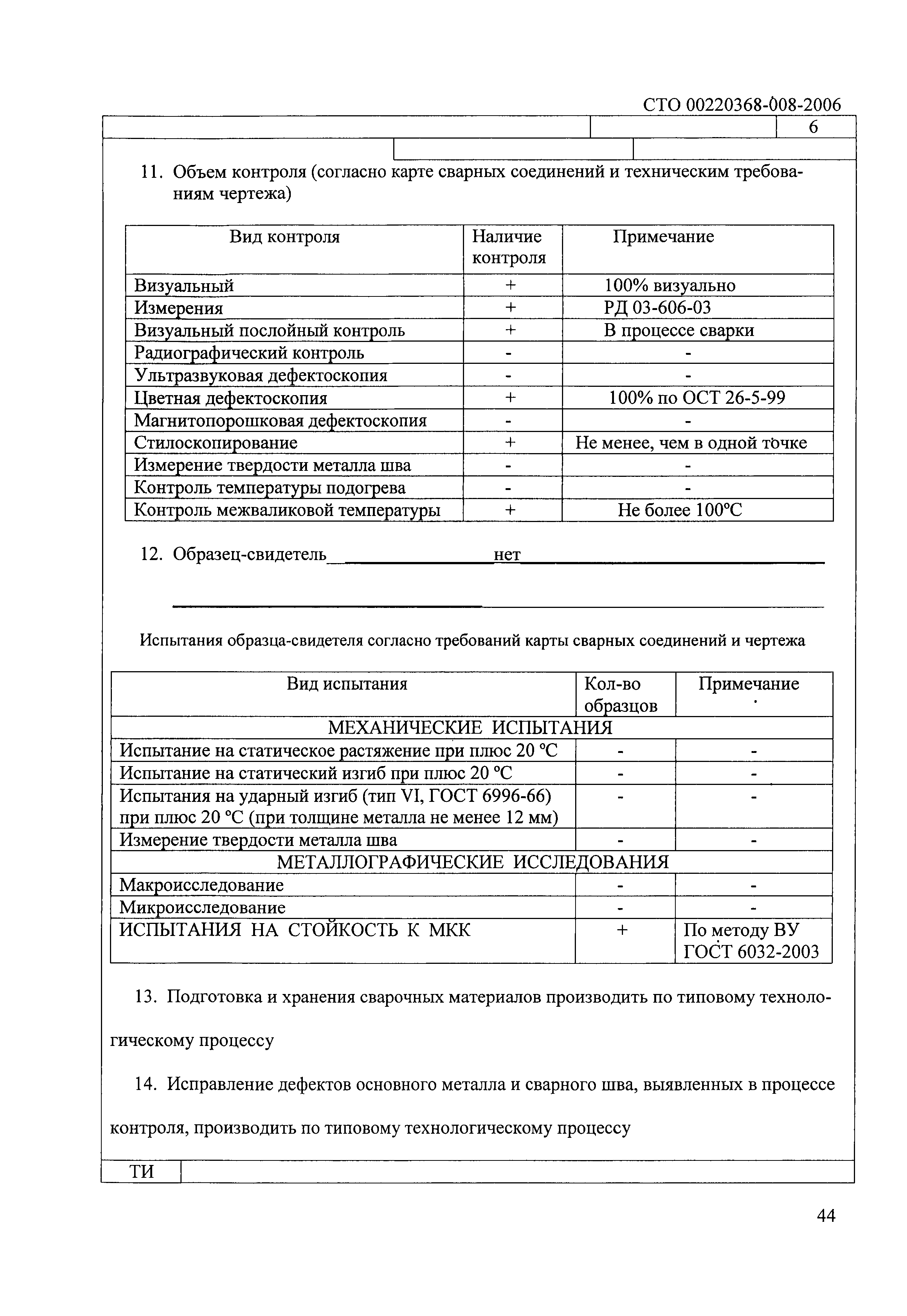 СТО 00220368-008-2006

6

11. Объем контроля (согласно карте сварных соединений и техническим требованиям чертежа)

| Вид контроля | Наличие контроля | Примечание |
|---|---|---|
| Визуальный | + | 100% визуально |
| Измерения | + | РД 03-606-03 |
| Визуальный послойный контроль | + | В процессе сварки |
| Радиографический контроль | - | - |
| Ультразвуковая дефектоскопия | - | - |
| Цветная дефектоскопия | + | 100% по ОСТ 26-5-99 |
| Магнитопорошковая дефектоскопия | - | - |
| Стилоскопирование | + | Не менее, чем в одной точке |
| Измерение твердости металла шва | - | - |
| Контроль температуры подогрева | - | - |
| Контроль межваликовой температуры | + | Не более 100°С |

12. Образец-свидетель нет

Испытания образца-свидетеля согласно требований карты сварных соединений и чертежа

| Вид испытания | Кол-во образцов | Примечание |
|---|---|---|
| МЕХАНИЧЕСКИЕ ИСПЫТАНИЯ | | |
| Испытание на статическое растяжение при плюс 20 °С | - | - |
| Испытание на статический изгиб при плюс 20 °С | - | - |
| Испытания на ударный изгиб (тип VI, ГОСТ 6996-66) при плюс 20 °С (при толщине металла не менее 12 мм) | - | - |
| Измерение твердости металла шва | - | - |
| МЕТАЛЛОГРАФИЧЕСКИЕ ИССЛЕДОВАНИЯ | | |
| Макроисследование | - | - |
| Микроисследование | - | - |
| ИСПЫТАНИЯ НА СТОЙКОСТЬ К МКК | + | По методу ВУ ГОСТ 6032-2003 |

13. Подготовка и хранения сварочных материалов производить по типовому технологическому процессу

14. Исправление дефектов основного металла и сварного шва, выявленных в процессе контроля, производить по типовому технологическому процессу

ТИ

44